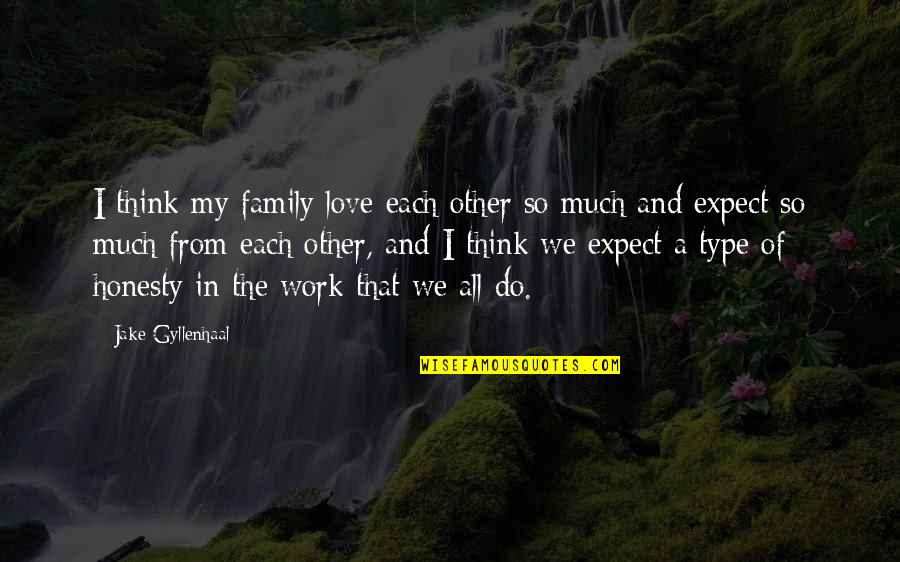 I think my family love each other so much and expect so much from each other, and I think we expect a type of honesty in the work that we all do.

Jake Gyllenhaal

WISEFAMOUSQUOTES.COM